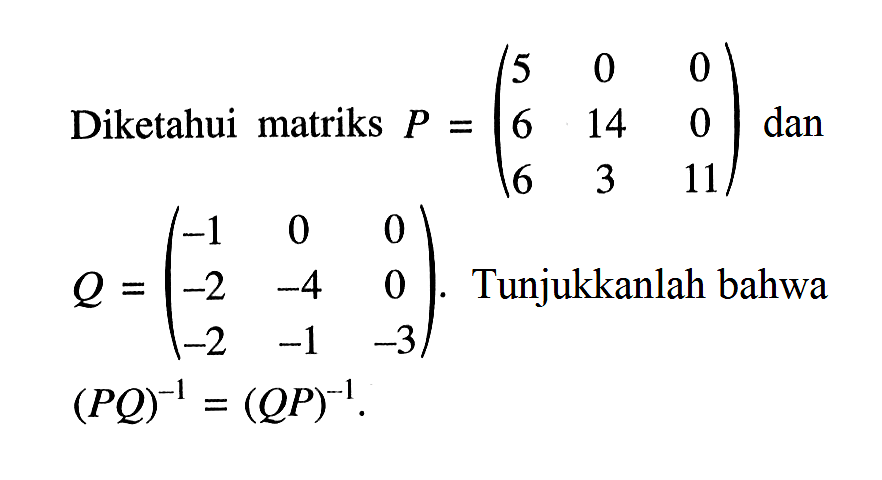 Diketahui matriks $P = \begin{pmatrix} 5 & 0 & 0 \\ 6 & 14 & 0 \\ 6 & 3 & 11 \end{pmatrix}$ dan $Q = \begin{pmatrix} -1 & 0 & 0 \\ -2 & -4 & 0 \\ -2 & -1 & -3 \end{pmatrix}$. Tunjukkanlah bahwa $(PQ)^{-1} = (QP)^{-1}$.